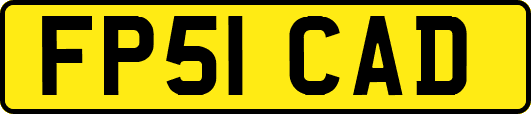 FP51 CAD